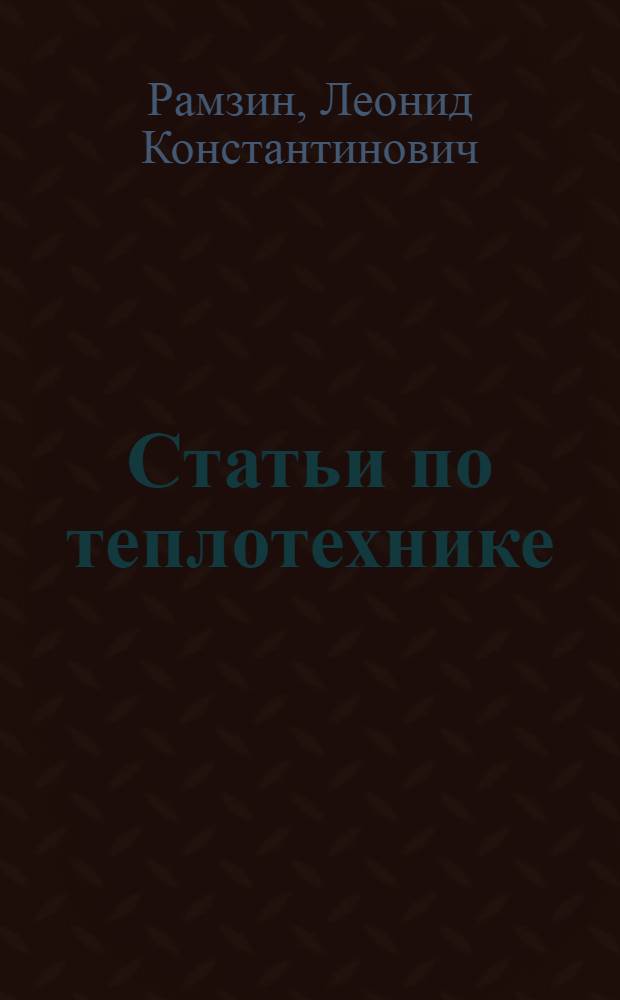 Рамзин, Леонид Константинович

Статьи по теплотехнике